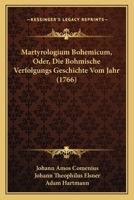 KESSINGER'S LEGACY REPRINTS

Martyrologium Bohemicum, Oder, Die Bohmische Verfolgungs Geschichte Vom Jahr (1766)

Johann Amos Comenius
Johann Theophilus Elsner
Adam Hartmann